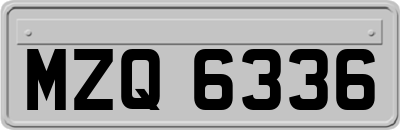 MZQ 6336